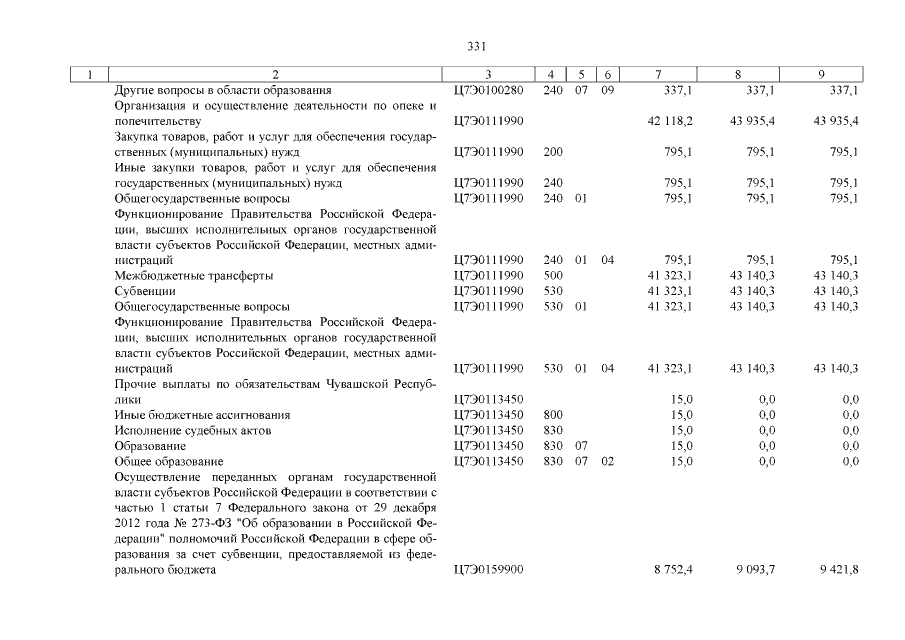 331

| 1 | 2 | 3 | 4 | 5 | 6 | 7 | 8 | 9 |
|---|---|---|---|---|---|---|---|---|
|  | Другие вопросы в области образования | Ц7Э0100280 | 240 | 07 | 09 | 337,1 | 337,1 | 337,1 |
|  | Организация и осуществление деятельности по опеке и попечительству | Ц7Э0111990 |  |  |  | 42 118,2 | 43 935,4 | 43 935,4 |
|  | Закупка товаров, работ и услуг для обеспечения государственных (муниципальных) нужд | Ц7Э0111990 | 200 |  |  | 795,1 | 795,1 | 795,1 |
|  | Иные закупки товаров, работ и услуг для обеспечения государственных (муниципальных) нужд | Ц7Э0111990 | 240 |  |  | 795,1 | 795,1 | 795,1 |
|  | Общегосударственные вопросы | Ц7Э0111990 | 240 | 01 |  | 795,1 | 795,1 | 795,1 |
|  | Функционирование Правительства Российской Федерации, высших исполнительных органов государственной власти субъектов Российской Федерации, местных администраций | Ц7Э0111990 | 240 | 01 | 04 | 795,1 | 795,1 | 795,1 |
|  | Межбюджетные трансферты | Ц7Э0111990 | 500 |  |  | 41 323,1 | 43 140,3 | 43 140,3 |
|  | Субвенции | Ц7Э0111990 | 530 |  |  | 41 323,1 | 43 140,3 | 43 140,3 |
|  | Общегосударственные вопросы | Ц7Э0111990 | 530 | 01 |  | 41 323,1 | 43 140,3 | 43 140,3 |
|  | Функционирование Правительства Российской Федерации, высших исполнительных органов государственной власти субъектов Российской Федерации, местных администраций | Ц7Э0111990 | 530 | 01 | 04 | 41 323,1 | 43 140,3 | 43 140,3 |
|  | Прочие выплаты по обязательствам Чувашской Республики | Ц7Э0113450 |  |  |  | 15,0 | 0,0 | 0,0 |
|  | Иные бюджетные ассигнования | Ц7Э0113450 | 800 |  |  | 15,0 | 0,0 | 0,0 |
|  | Исполнение судебных актов | Ц7Э0113450 | 830 |  |  | 15,0 | 0,0 | 0,0 |
|  | Образование | Ц7Э0113450 | 830 | 07 |  | 15,0 | 0,0 | 0,0 |
|  | Общее образование | Ц7Э0113450 | 830 | 07 | 02 | 15,0 | 0,0 | 0,0 |
|  | Осуществление переданных органам государственной власти субъектов Российской Федерации в соответствии с частью 1 статьи 7 Федерального закона от 29 декабря 2012 года № 273-ФЗ "Об образовании в Российской Федерации" полномочий Российской Федерации в сфере образования за счет субвенции, предоставляемой из федерального бюджета | Ц7Э0159900 |  |  |  | 8 752,4 | 9 093,7 | 9 421,8 |